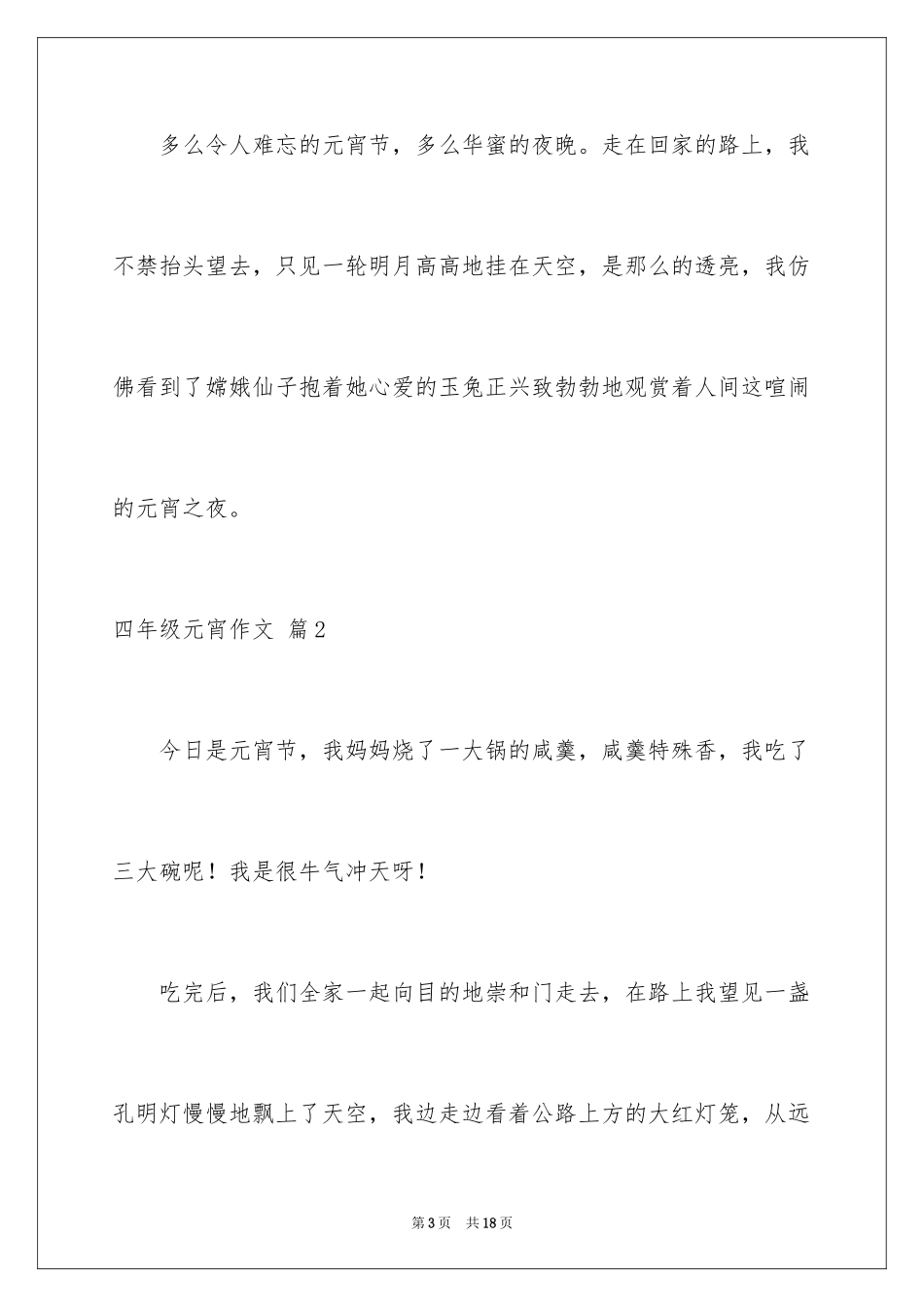 多么令人难忘的元宵节，多么华蜜的夜晚。走在回家的路上，我不禁抬头望去，只见一轮明月高高地挂在天空，是那么的透亮，我仿佛看到了嫦娥仙子抱着她心爱的玉兔正兴致勃勃地观赏着人间这喧闹的元宵之夜。

四年级元宵作文 篇2

今日是元宵节，我妈妈烧了一大锅的咸羹，咸羹特殊香，我吃了三大碗呢！我是很牛气冲天呀！

吃完后，我们全家一起向目的地崇和门走去，在路上我望见一盏孔明灯慢慢地飘上了天空，我边走边看着公路上方的大红灯笼，从远

第3页 共18页